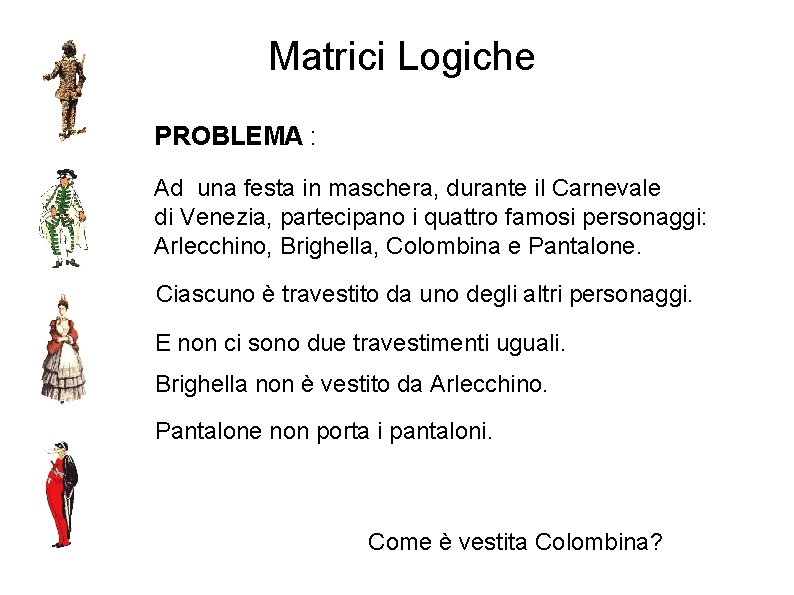 Matrici Logiche

PROBLEMA :

Ad una festa in maschera, durante il Carnevale di Venezia, partecipano i quattro famosi personaggi: Arlecchino, Brighella, Colombina e Pantalone.

Ciascuno è travestito da uno degli altri personaggi.

E non ci sono due travestimenti uguali.

Brighella non è vestito da Arlecchino.

Pantalone non porta i pantaloni.

Come è vestita Colombina?